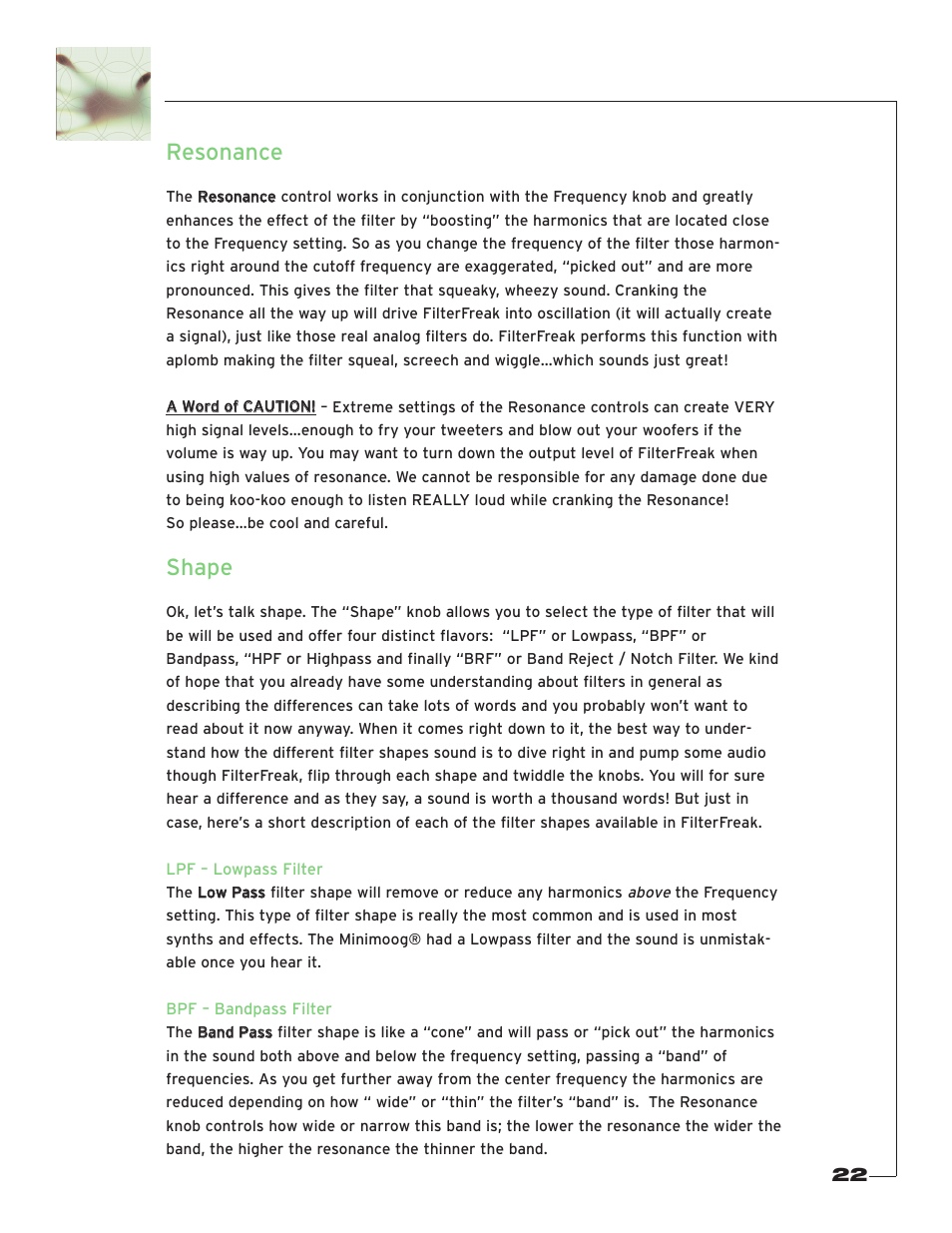 Resonance

The Resonance control works in conjunction with the Frequency knob and greatly enhances the effect of the filter by "boosting" the harmonics that are located close to the Frequency setting. So as you change the frequency of the filter those harmonics right around the cutoff frequency are exaggerated, "picked out" and are more pronounced. This gives the filter that squeaky, wheezy sound. Cranking the Resonance all the way up will drive FilterFreak into oscillation (it will actually create a signal), just like those real analog filters do. FilterFreak performs this function with aplomb making the filter squeal, screech and wiggle…which sounds just great!

A Word of CAUTION! – Extreme settings of the Resonance controls can create VERY high signal levels…enough to fry your tweeters and blow out your woofers if the volume is way up. You may want to turn down the output level of FilterFreak when using high values of resonance. We cannot be responsible for any damage done due to being koo-koo enough to listen REALLY loud while cranking the Resonance! So please…be cool and careful.

Shape

Ok, let's talk shape. The "Shape" knob allows you to select the type of filter that will be will be used and offer four distinct flavors: "LPF" or Lowpass, "BPF" or Bandpass, "HPF or Highpass and finally "BRF" or Band Reject / Notch Filter. We kind of hope that you already have some understanding about filters in general as describing the differences can take lots of words and you probably won't want to read about it now anyway. When it comes right down to it, the best way to understand how the different filter shapes sound is to dive right in and pump some audio though FilterFreak, flip through each shape and twiddle the knobs. You will for sure hear a difference and as they say, a sound is worth a thousand words! But just in case, here's a short description of each of the filter shapes available in FilterFreak.

LPF – Lowpass Filter
The Low Pass filter shape will remove or reduce any harmonics above the Frequency setting. This type of filter shape is really the most common and is used in most synths and effects. The Minimoog® had a Lowpass filter and the sound is unmistakable once you hear it.

BPF – Bandpass Filter
The Band Pass filter shape is like a "cone" and will pass or "pick out" the harmonics in the sound both above and below the frequency setting, passing a "band" of frequencies. As you get further away from the center frequency the harmonics are reduced depending on how " wide" or "thin" the filter's "band" is. The Resonance knob controls how wide or narrow this band is; the lower the resonance the wider the band, the higher the resonance the thinner the band.

22